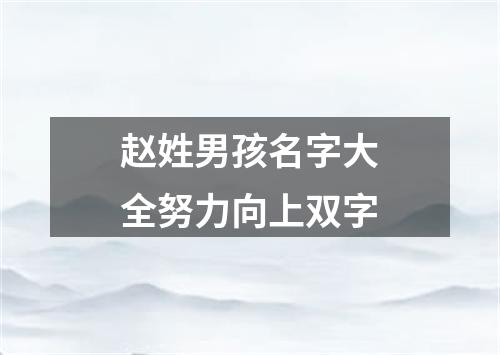 赵姓男孩名字大全努力向上双字